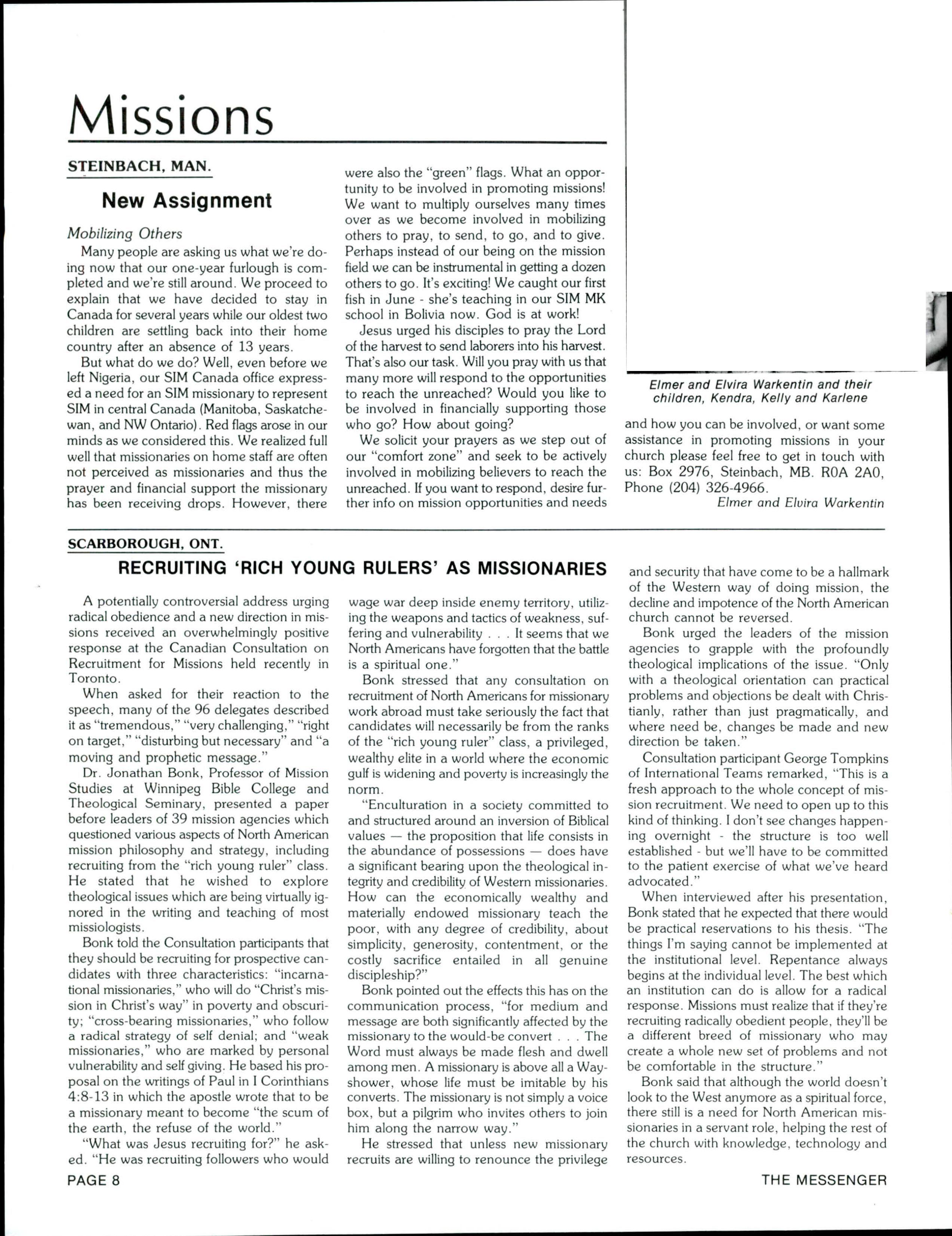 Missions

STEINBACH, MAN.

New Assignment

Mobilizing Others

Many people are asking us what we're doing now that our one-year furlough is completed and we're still around. We proceed to explain that we have decided to stay in Canada for several years while our oldest two children are settling back into their home country after an absence of 13 years.

But what do we do? Well, even before we left Nigeria, our SIM Canada office expressed a need for an SIM missionary to represent SIM in central Canada (Manitoba, Saskatchewan, and NW Ontario). Red flags arose in our minds as we considered this. We realized full well that missionaries on home staff are often not perceived as missionaries and thus the prayer and financial support the missionary has been receiving drops. However, there were also the "green" flags. What an opportunity to be involved in promoting missions! We want to multiply ourselves many times over as we become involved in mobilizing others to pray, to send, to go, and to give. Perhaps instead of our being on the mission field we can be instrumental in getting a dozen others to go. It's exciting! We caught our first fish in June - she's teaching in our SIM MK school in Bolivia now. God is at work!

Jesus urged his disciples to pray the Lord of the harvest to send laborers into his harvest. That's also our task. Will you pray with us that many more will respond to the opportunities to reach the unreached? Would you like to be involved in financially supporting those who go? How about going?

We solicit your prayers as we step out of our "comfort zone" and seek to be actively involved in mobilizing believers to reach the unreached. If you want to respond, desire further info on mission opportunities and needs and how you can be involved, or want some assistance in promoting missions in your church please feel free to get in touch with us: Box 2976, Steinbach, MB. R0A 2A0, Phone (204) 326-4966.

Elmer and Elvira Warkentin

Elmer and Elvira Warkentin and their children, Kendra, Kelly and Karlene

SCARBOROUGH, ONT.

RECRUITING 'RICH YOUNG RULERS' AS MISSIONARIES

A potentially controversial address urging radical obedience and a new direction in missions received an overwhelmingly positive response at the Canadian Consultation on Recruitment for Missions held recently in Toronto.

When asked for their reaction to the speech, many of the 96 delegates described it as "tremendous," "very challenging," "right on target," "disturbing but necessary" and "a moving and prophetic message."

Dr. Jonathan Bonk, Professor of Mission Studies at Winnipeg Bible College and Theological Seminary, presented a paper before leaders of 39 mission agencies which questioned various aspects of North American mission philosophy and strategy, including recruiting from the "rich young ruler" class. He stated that he wished to explore theological issues which are being virtually ignored in the writing and teaching of most missiologists.

Bonk told the Consultation participants that they should be recruiting for prospective candidates with three characteristics: "incarnational missionaries," who will do "Christ's mission in Christ's way" in poverty and obscurity; "cross-bearing missionaries," who follow a radical strategy of self denial; and "weak missionaries," who are marked by personal vulnerability and self giving. He based his proposal on the writings of Paul in I Corinthians 4:8-13 in which the apostle wrote that to be a missionary meant to become "the scum of the earth, the refuse of the world."

"What was Jesus recruiting for?" he asked. "He was recruiting followers who would wage war deep inside enemy territory, utilizing the weapons and tactics of weakness, suffering and vulnerability . . . It seems that we North Americans have forgotten that the battle is a spiritual one."

Bonk stressed that any consultation on recruitment of North Americans for missionary work abroad must take seriously the fact that candidates will necessarily be from the ranks of the "rich young ruler" class, a privileged, wealthy elite in a world where the economic gulf is widening and poverty is increasingly the norm.

"Enculturation in a society committed to and structured around an inversion of Biblical values — the proposition that life consists in the abundance of possessions — does have a significant bearing upon the theological integrity and credibility of Western missionaries. How can the economically wealthy and materially endowed missionary teach the poor, with any degree of credibility, about simplicity, generosity, contentment, or the costly sacrifice entailed in all genuine discipleship?"

Bonk pointed out the effects this has on the communication process, "for medium and message are both significantly affected by the missionary to the would-be convert . . . The Word must always be made flesh and dwell among men. A missionary is above all a Wayshower, whose life must be imitable by his converts. The missionary is not simply a voice box, but a pilgrim who invites others to join him along the narrow way."

He stressed that unless new missionary recruits are willing to renounce the privilege and security that have come to be a hallmark of the Western way of doing mission, the decline and impotence of the North American church cannot be reversed.

Bonk urged the leaders of the mission agencies to grapple with the profoundly theological implications of the issue. "Only with a theological orientation can practical problems and objections be dealt with Christianly, rather than just pragmatically, and where need be, changes be made and new direction be taken."

Consultation participant George Tompkins of International Teams remarked, "This is a fresh approach to the whole concept of mission recruitment. We need to open up to this kind of thinking. I don't see changes happening overnight - the structure is too well established - but we'll have to be committed to the patient exercise of what we've heard advocated."

When interviewed after his presentation, Bonk stated that he expected that there would be practical reservations to his thesis. "The things I'm saying cannot be implemented at the institutional level. Repentance always begins at the individual level. The best which an institution can do is allow for a radical response. Missions must realize that if they're recruiting radically obedient people, they'll be a different breed of missionary who may create a whole new set of problems and not be comfortable in the structure."

Bonk said that although the world doesn't look to the West anymore as a spiritual force, there still is a need for North American missionaries in a servant role, helping the rest of the church with knowledge, technology and resources.

PAGE 8

THE MESSENGER